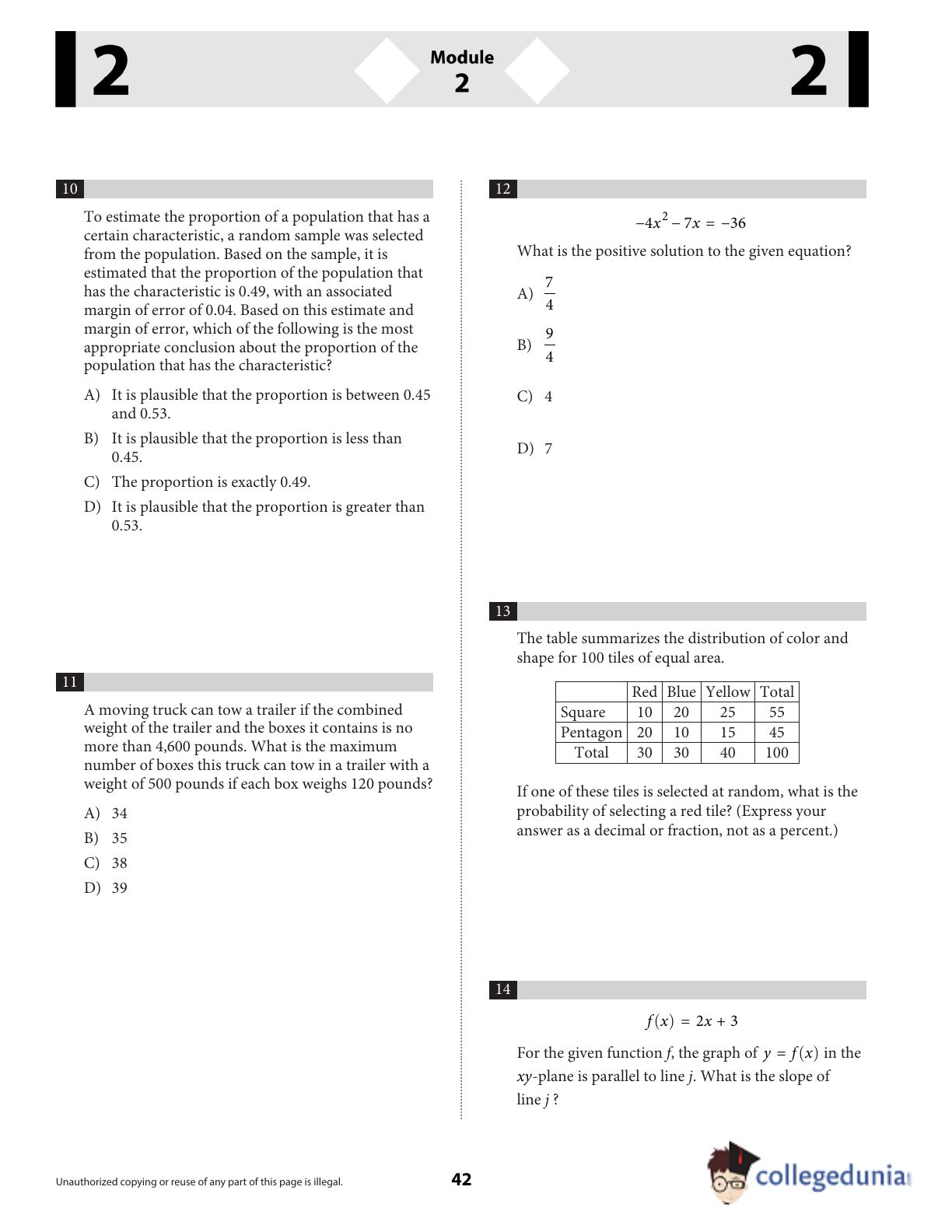 2

Module
2

2

10

To estimate the proportion of a population that has a certain characteristic, a random sample was selected from the population. Based on the sample, it is estimated that the proportion of the population that has the characteristic is 0.49, with an associated margin of error of 0.04. Based on this estimate and margin of error, which of the following is the most appropriate conclusion about the proportion of the population that has the characteristic?

A) It is plausible that the proportion is between 0.45 and 0.53.

B) It is plausible that the proportion is less than 0.45.

C) The proportion is exactly 0.49.

D) It is plausible that the proportion is greater than 0.53.

11

A moving truck can tow a trailer if the combined weight of the trailer and the boxes it contains is no more than 4,600 pounds. What is the maximum number of boxes this truck can tow in a trailer with a weight of 500 pounds if each box weighs 120 pounds?

A) 34

B) 35

C) 38

D) 39

12

$-4x^2 - 7x = -36$

What is the positive solution to the given equation?

A) $\frac{7}{4}$

B) $\frac{9}{4}$

C) 4

D) 7

13

The table summarizes the distribution of color and shape for 100 tiles of equal area.

| | Red | Blue | Yellow | Total |
|---|---|---|---|---|
| Square | 10 | 20 | 25 | 55 |
| Pentagon | 20 | 10 | 15 | 45 |
| Total | 30 | 30 | 40 | 100 |

If one of these tiles is selected at random, what is the probability of selecting a red tile? (Express your answer as a decimal or fraction, not as a percent.)

14

$f(x) = 2x + 3$

For the given function $f$, the graph of $y = f(x)$ in the $xy$-plane is parallel to line $j$. What is the slope of line $j$ ?

Unauthorized copying or reuse of any part of this page is illegal.

42

collegedunia